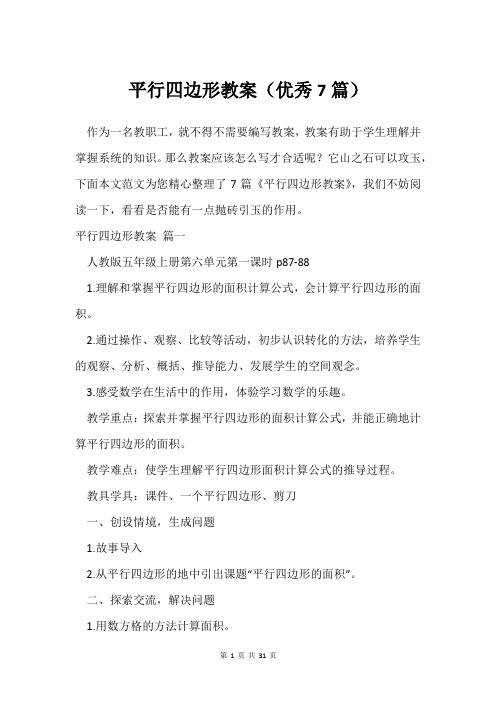 平行四边形教案（优秀7篇）

作为一名教职工，就不得不需要编写教案，教案有助于学生理解并掌握系统的知识。那么教案应该怎么写才合适呢？它山之石可以攻玉，下面本文范文为您精心整理了7篇《平行四边形教案》，我们不妨阅读一下，看看是否能有一点抛砖引玉的作用。

平行四边形教案 篇一

人教版五年级上册第六单元第一课时 p87-88

1.理解和掌握平行四边形的面积计算公式，会计算平行四边形的面积。

2.通过操作、观察、比较等活动，初步认识转化的方法，培养学生的观察、分析、概括、推导能力、发展学生的空间观念。

3.感受数学在生活中的作用，体验学习数学的乐趣。

教学重点：探索并掌握平行四边形的面积计算公式，并能正确地计算平行四边形的面积。

教学难点：使学生理解平行四边形面积计算公式的推导过程。

教具学具：课件、一个平行四边形、剪刀

一、创设情境，生成问题

1.故事导入

2.从平行四边形的地中引出课题“平行四边形的面积”。

二、探索交流，解决问题

1.用数方格的方法计算面积。

第 1 页 共 31 页